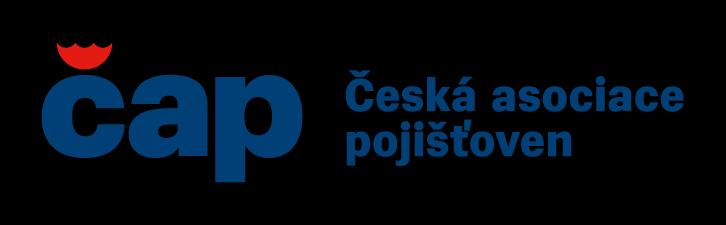 čap

Česká asociace pojišťoven